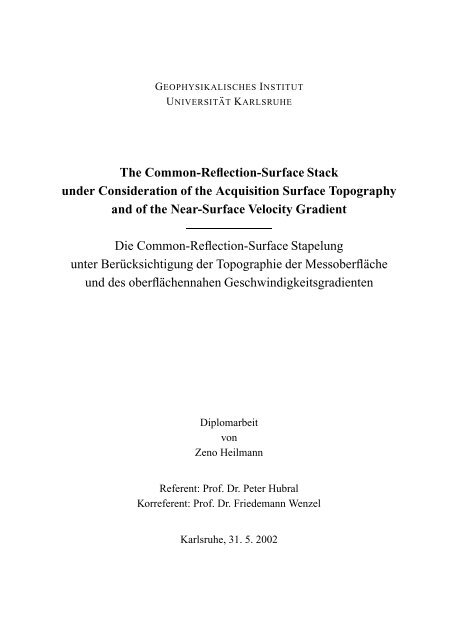 GEOPHYSIKALISCHES INSTITUT
UNIVERSITÄT KARLSRUHE

The Common-Reflection-Surface Stack under Consideration of the Acquisition Surface Topography and of the Near-Surface Velocity Gradient

Die Common-Reflection-Surface Stapelung unter Berücksichtigung der Topographie der Messoberfläche und des oberflächennahen Geschwindigkeitsgradienten

Diplomarbeit
von
Zeno Heilmann

Referent: Prof. Dr. Peter Hubral
Korreferent: Prof. Dr. Friedemann Wenzel

Karlsruhe, 31. 5. 2002